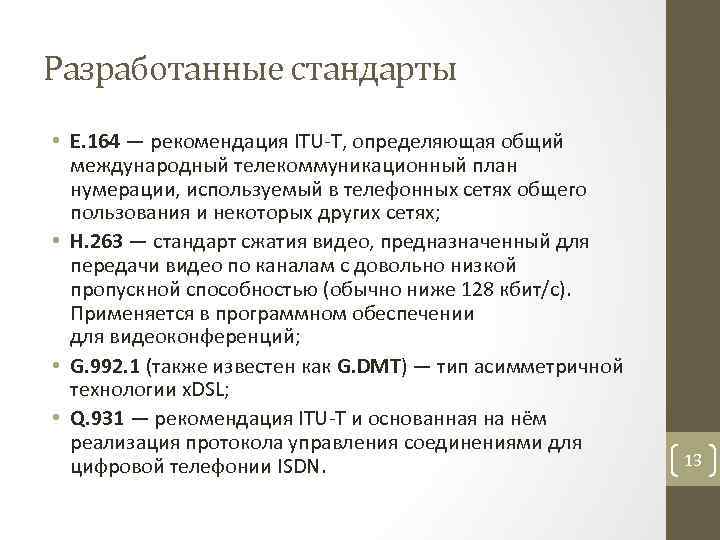 Разработанные стандарты

• E.164 — рекомендация ITU-T, определяющая общий международный телекоммуникационный план нумерации, используемый в телефонных сетях общего пользования и некоторых других сетях;
• H.263 — стандарт сжатия видео, предназначенный для передачи видео по каналам с довольно низкой пропускной способностью (обычно ниже 128 кбит/с). Применяется в программном обеспечении для видеоконференций;
• G.992.1 (также известен как G.DMT) — тип асимметричной технологии xDSL;
• Q.931 — рекомендация ITU-T и основанная на нём реализация протокола управления соединениями для цифровой телефонии ISDN.

13